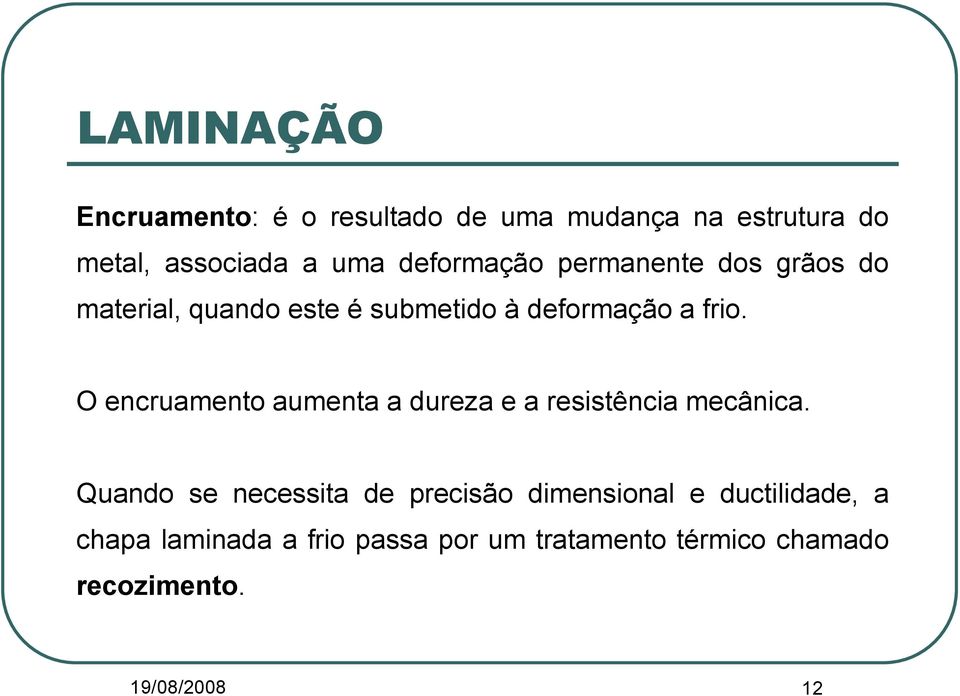 LAMINAÇÃO

Encruamento: é o resultado de uma mudança na estrutura do metal, associada a uma deformação permanente dos grãos do material, quando este é submetido à deformação a frio.

O encruamento aumenta a dureza e a resistência mecânica.

Quando se necessita de precisão dimensional e ductilidade, a chapa laminada a frio passa por um tratamento térmico chamado recozimento.

19/08/2008

12